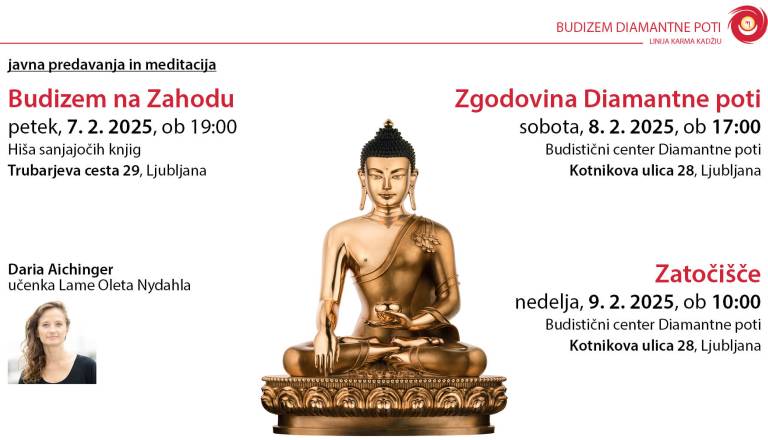 BUDIZEM DIAMANTNE POTI
LINIJA KARMA KADŽIU

javna predavanja in meditacija

Budizem na Zahodu
petek, 7. 2. 2025, ob 19:00
Hiša sanjajočih knjig
Trubarjeva cesta 29, Ljubljana

Daria Aichinger
učenka Lame Oleta Nydahla

Zgodovina Diamantne poti
sobota, 8. 2. 2025, ob 17:00
Budistični center Diamantne poti
Kotnikova ulica 28, Ljubljana

Zatočišče
nedelja, 9. 2. 2025, ob 10:00
Budistični center Diamantne poti
Kotnikova ulica 28, Ljubljana